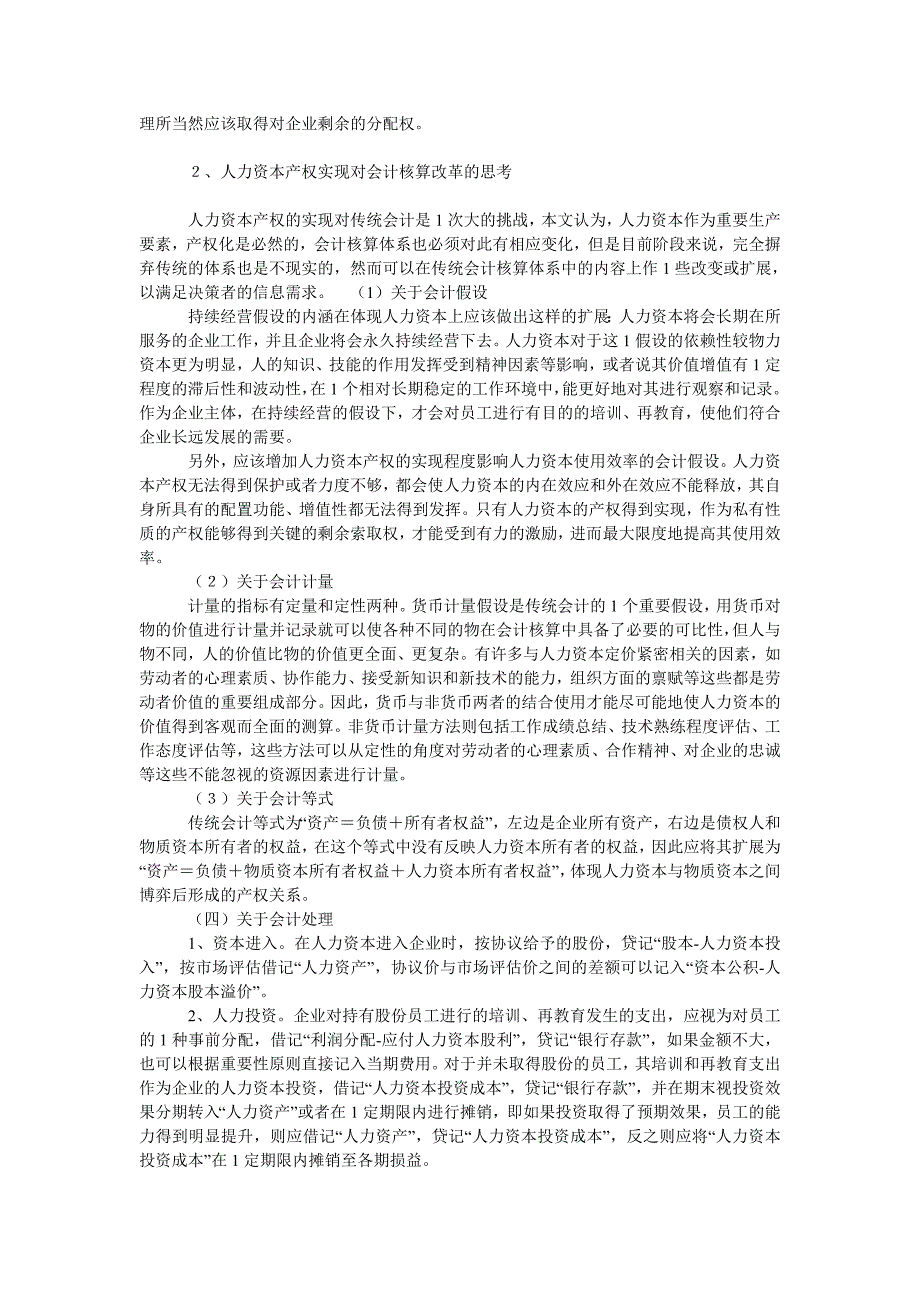 理所当然应该取得对企业剩余的分配权。

2、人力资本产权实现对会计核算改革的思考

人力资本产权的实现对传统会计是1次大的挑战，本文认为，人力资本作为重要生产要素，产权化是必然的，会计核算体系也必须对此有相应变化，但是目前阶段来说，完全摒弃传统的体系也是不现实的，然而可以在传统会计核算体系中的内容上作1些改变或扩展，以满足决策者的信息需求。 （1）关于会计假设

持续经营假设的内涵在体现人力资本上应该做出这样的扩展：人力资本将会长期在所服务的企业工作，并且企业将会永久持续经营下去。人力资本对于这1假设的依赖性较物力资本更为明显，人的知识、技能的作用发挥受到精神因素等影响，或者说其价值增值有1定程度的滞后性和波动性，在1个相对长期稳定的工作环境中，能更好地对其进行观察和记录。作为企业主体，在持续经营的假设下，才会对员工进行有目的的培训、再教育，使他们符合企业长远发展的需要。

另外，应该增加人力资本产权的实现程度影响人力资本使用效率的会计假设。人力资本产权无法得到保护或者力度不够，都会使人力资本的内在效应和外在效应不能释放，其自身所具有的配置功能、增值性都无法得到发挥。只有人力资本的产权得到实现，作为私有性质的产权能够得到关键的剩余索取权，才能受到有力的激励，进而最大限度地提高其使用效率。

（2）关于会计计量

计量的指标有定量和定性两种。货币计量假设是传统会计的1个重要假设，用货币对物的价值进行计量并记录就可以使各种不同的物在会计核算中具备了必要的可比性，但人与物不同，人的价值比物的价值更全面、更复杂。有许多与人力资本定价紧密相关的因素，如劳动者的心理素质、协作能力、接受新知识和新技术的能力，组织方面的禀赋等这些都是劳动者价值的重要组成部分。因此，货币与非货币两者的结合使用才能尽可能地使人力资本的价值得到客观而全面的测算。非货币计量方法则包括工作成绩总结、技术熟练程度评估、工作态度评估等，这些方法可以从定性的角度对劳动者的心理素质、合作精神、对企业的忠诚等这些不能忽视的资源因素进行计量。

（3）关于会计等式

传统会计等式为“资产＝负债＋所有者权益”，左边是企业所有资产，右边是债权人和物质资本所有者的权益，在这个等式中没有反映人力资本所有者的权益，因此应将其扩展为“资产＝负债＋物质资本所有者权益＋人力资本所有者权益”，体现人力资本与物质资本之间博弈后形成的产权关系。

（四）关于会计处理

1、资本进入。在人力资本进入企业时，按协议给予的股份，贷记“股本-人力资本投入”，按市场评估借记“人力资产”，协议价与市场评估价之间的差额可以记入“资本公积-人力资本股本溢价”。

2、人力投资。企业对持有股份员工进行的培训、再教育发生的支出，应视为对员工的1种事前分配，借记“利润分配-应付人力资本股利”，贷记“银行存款”，如果金额不大，也可以根据重要性原则直接记入当期费用。对于并未取得股份的员工，其培训和再教育支出作为企业的人力资本投资，借记“人力资本投资成本”，贷记“银行存款”，并在期末视投资效果分期转入“人力资产”或者在1定期限内进行摊销，即如果投资取得了预期效果，员工的能力得到明显提升，则应借记“人力资产”，贷记“人力资本投资成本”，反之则应将“人力资本投资成本”在1定期限内摊销至各期损益。